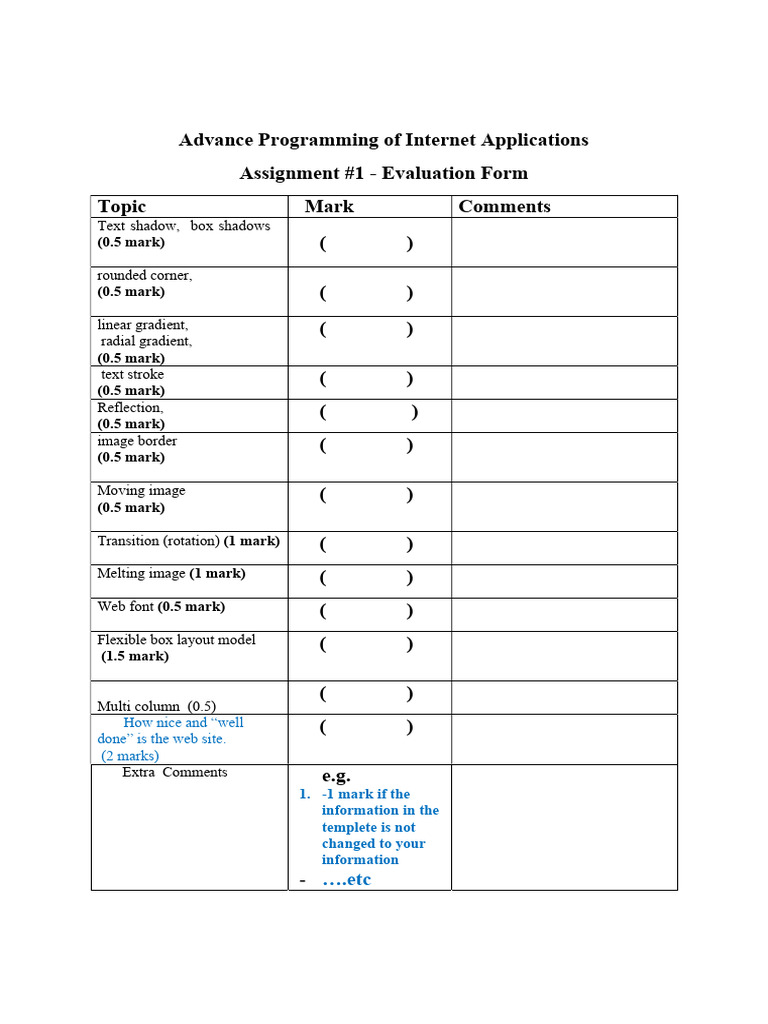 Advance Programming of Internet Applications

Assignment #1 - Evaluation Form

| Topic | Mark | Comments |
|---|---|---|
| Text shadow, box shadows (0.5 mark) | ( ) | |
| rounded corner, (0.5 mark) | ( ) | |
| linear gradient, radial gradient, (0.5 mark) | ( ) | |
| text stroke (0.5 mark) | ( ) | |
| Reflection, (0.5 mark) | ( ) | |
| image border (0.5 mark) | ( ) | |
| Moving image (0.5 mark) | ( ) | |
| Transition (rotation) (1 mark) | ( ) | |
| Melting image (1 mark) | ( ) | |
| Web font (0.5 mark) | ( ) | |
| Flexible box layout model (1.5 mark) | ( ) | |
| Multi column (0.5) | ( ) | |
| How nice and "well done" is the web site. (2 marks) | ( ) | |
| Extra Comments | e.g. 1. -1 mark if the information in the templete is not changed to your information - ….etc | |